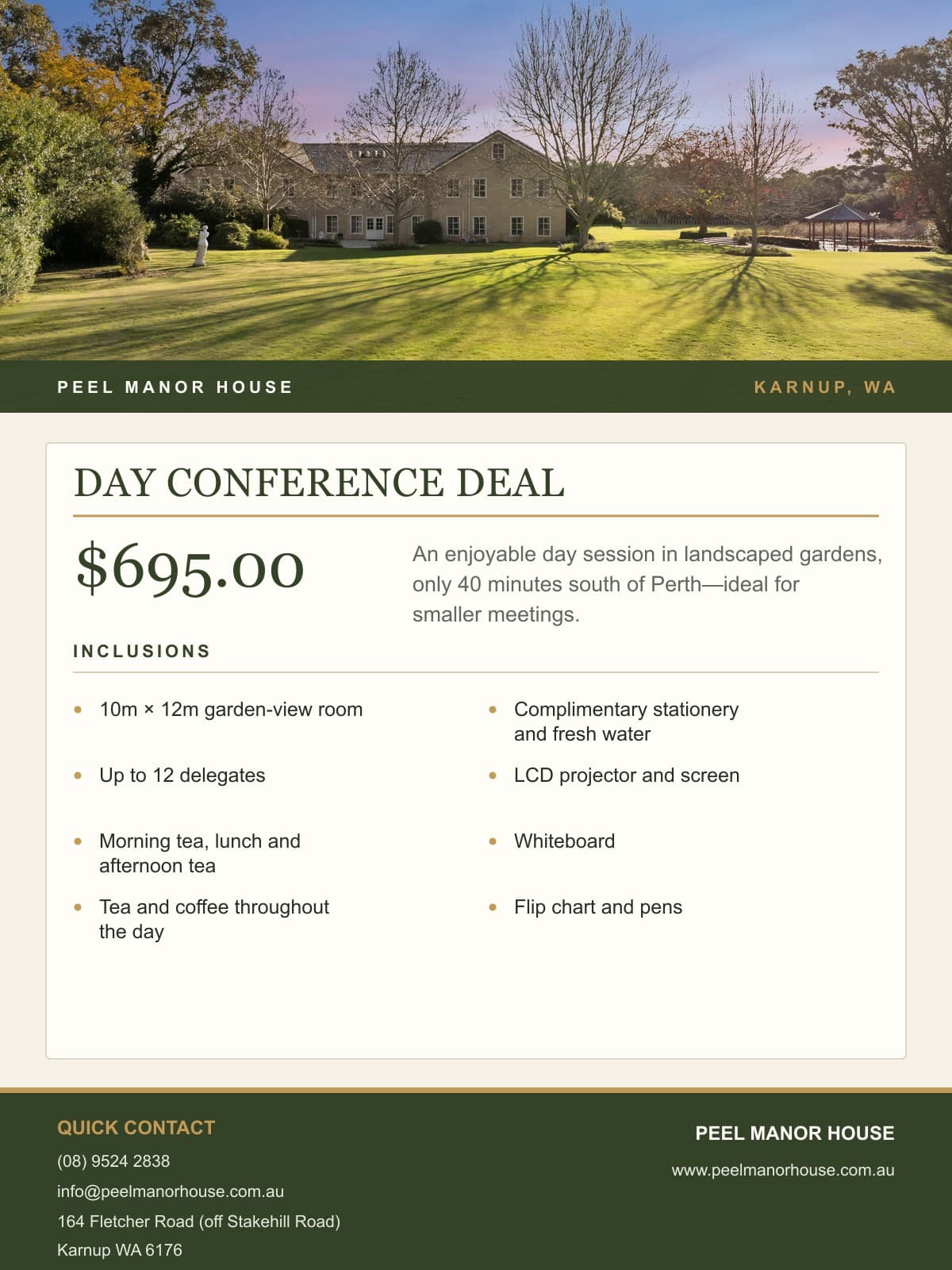 PEEL MANOR HOUSE

KARNUP, WA

DAY CONFERENCE DEAL

$695.00

An enjoyable day session in landscaped gardens, only 40 minutes south of Perth—ideal for smaller meetings.

INCLUSIONS

- 10m × 12m garden-view room
- Up to 12 delegates
- Morning tea, lunch and afternoon tea
- Tea and coffee throughout the day

- Complimentary stationery and fresh water
- LCD projector and screen
- Whiteboard
- Flip chart and pens

QUICK CONTACT

(08) 9524 2838

info@peelmanorhouse.com.au

164 Fletcher Road (off Stakehill Road)

Karnup WA 6176

PEEL MANOR HOUSE

www.peelmanorhouse.com.au